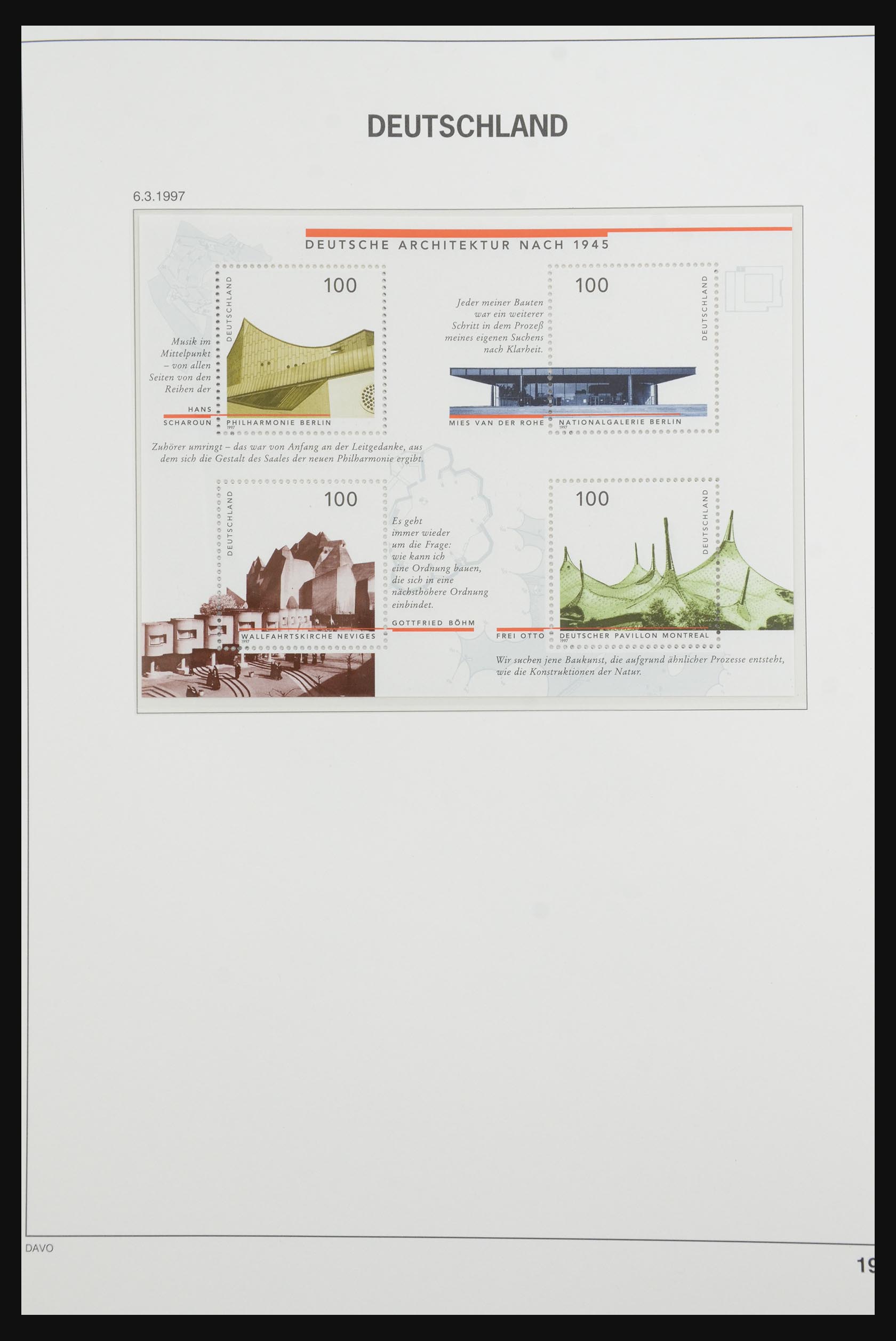 DEUTSCHLAND

6.3.1997

DEUTSCHE ARCHITEKTUR NACH 1945

DEUTSCHLAND 100

Musik im Mittelpunkt – von allen Seiten von den Reihen der

HANS SCHAROUN

PHILHARMONIE BERLIN
1997

Zuhörer umringt – das war von Anfang an der Leitgedanke, aus dem sich die Gestalt des Saales der neuen Philharmonie ergibt.

Jeder meiner Bauten war ein weiterer Schritt in dem Prozeß meines eigenen Suchens nach Klarheit.

100 DEUTSCHLAND

MIES VAN DER ROHE

NATIONALGALERIE BERLIN
1997

DEUTSCHLAND 100

WALLFAHRTSKIRCHE NEVIGES
1997

Es geht immer wieder um die Frage: wie kann ich eine Ordnung bauen, die sich in eine nächsthöhere Ordnung einbindet.

GOTTFRIED BÖHM

100 DEUTSCHLAND

FREI OTTO

DEUTSCHER PAVILLON MONTREAL
1997

Wir suchen jene Baukunst, die aufgrund ähnlicher Prozesse entsteht, wie die Konstruktionen der Natur.

DAVO

19